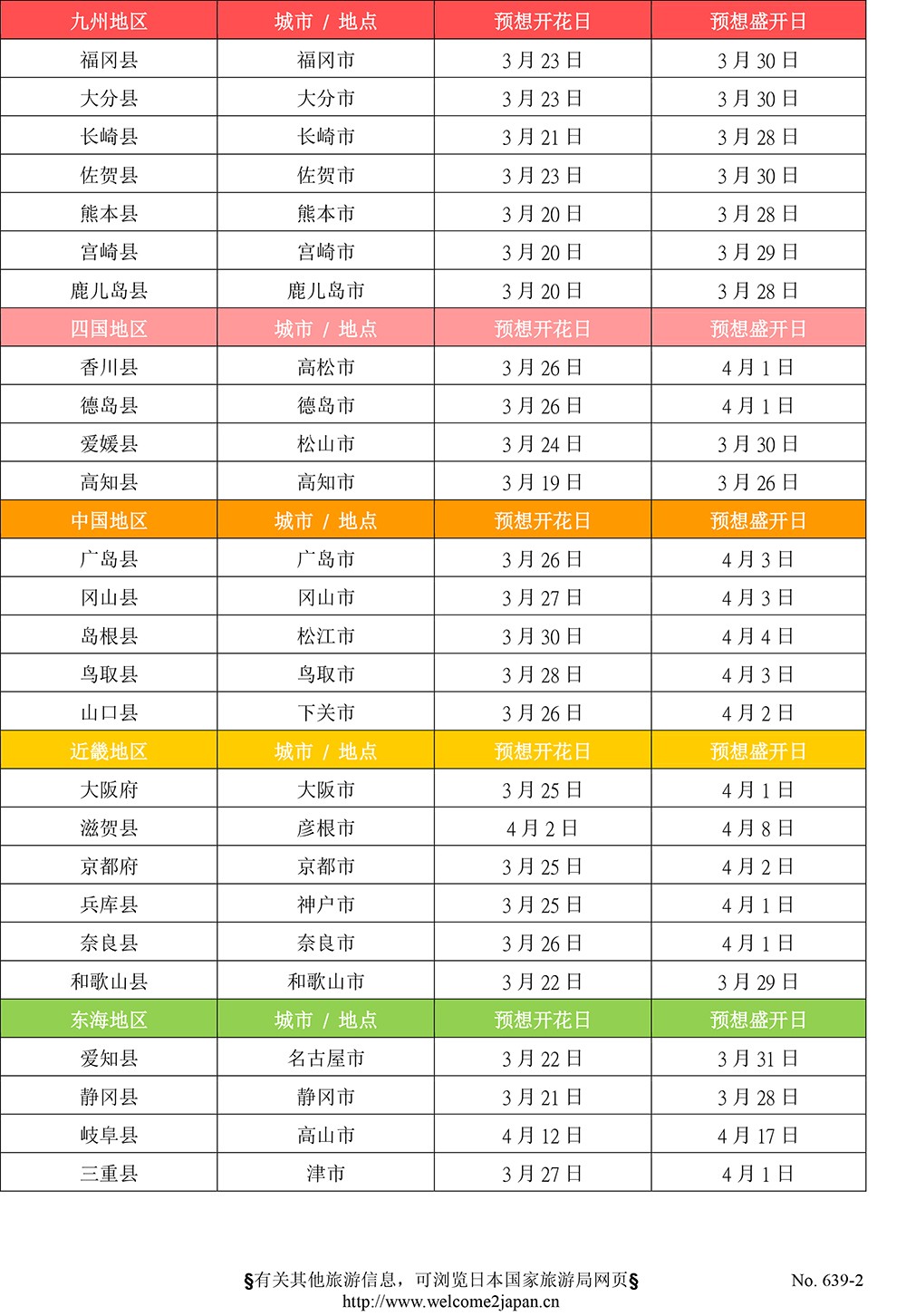 | 九州地区 | 城市 / 地点 | 预想开花日 | 预想盛开日 |
|---|---|---|---|
| 福冈县 | 福冈市 | 3 月 23 日 | 3 月 30 日 |
| 大分县 | 大分市 | 3 月 23 日 | 3 月 30 日 |
| 长崎县 | 长崎市 | 3 月 21 日 | 3 月 28 日 |
| 佐贺县 | 佐贺市 | 3 月 23 日 | 3 月 30 日 |
| 熊本县 | 熊本市 | 3 月 20 日 | 3 月 28 日 |
| 宫崎县 | 宫崎市 | 3 月 20 日 | 3 月 29 日 |
| 鹿儿岛县 | 鹿儿岛市 | 3 月 20 日 | 3 月 28 日 |
| 四国地区 | 城市 / 地点 | 预想开花日 | 预想盛开日 |
| 香川县 | 高松市 | 3 月 26 日 | 4 月 1 日 |
| 德岛县 | 德岛市 | 3 月 26 日 | 4 月 1 日 |
| 爱媛县 | 松山市 | 3 月 24 日 | 3 月 30 日 |
| 高知县 | 高知市 | 3 月 19 日 | 3 月 26 日 |
| 中国地区 | 城市 / 地点 | 预想开花日 | 预想盛开日 |
| 广岛县 | 广岛市 | 3 月 26 日 | 4 月 3 日 |
| 冈山县 | 冈山市 | 3 月 27 日 | 4 月 3 日 |
| 岛根县 | 松江市 | 3 月 30 日 | 4 月 4 日 |
| 鸟取县 | 鸟取市 | 3 月 28 日 | 4 月 3 日 |
| 山口县 | 下关市 | 3 月 26 日 | 4 月 2 日 |
| 近畿地区 | 城市 / 地点 | 预想开花日 | 预想盛开日 |
| 大阪府 | 大阪市 | 3 月 25 日 | 4 月 1 日 |
| 滋贺县 | 彦根市 | 4 月 2 日 | 4 月 8 日 |
| 京都府 | 京都市 | 3 月 25 日 | 4 月 2 日 |
| 兵库县 | 神户市 | 3 月 25 日 | 4 月 1 日 |
| 奈良县 | 奈良市 | 3 月 26 日 | 4 月 1 日 |
| 和歌山县 | 和歌山市 | 3 月 22 日 | 3 月 29 日 |
| 东海地区 | 城市 / 地点 | 预想开花日 | 预想盛开日 |
| 爱知县 | 名古屋市 | 3 月 22 日 | 3 月 31 日 |
| 静冈县 | 静冈市 | 3 月 21 日 | 3 月 28 日 |
| 岐阜县 | 高山市 | 4 月 12 日 | 4 月 17 日 |
| 三重县 | 津市 | 3 月 27 日 | 4 月 1 日 |

§有关其他旅游信息，可浏览日本国家旅游局网页§
http://www.welcome2japan.cn

No. 639-2